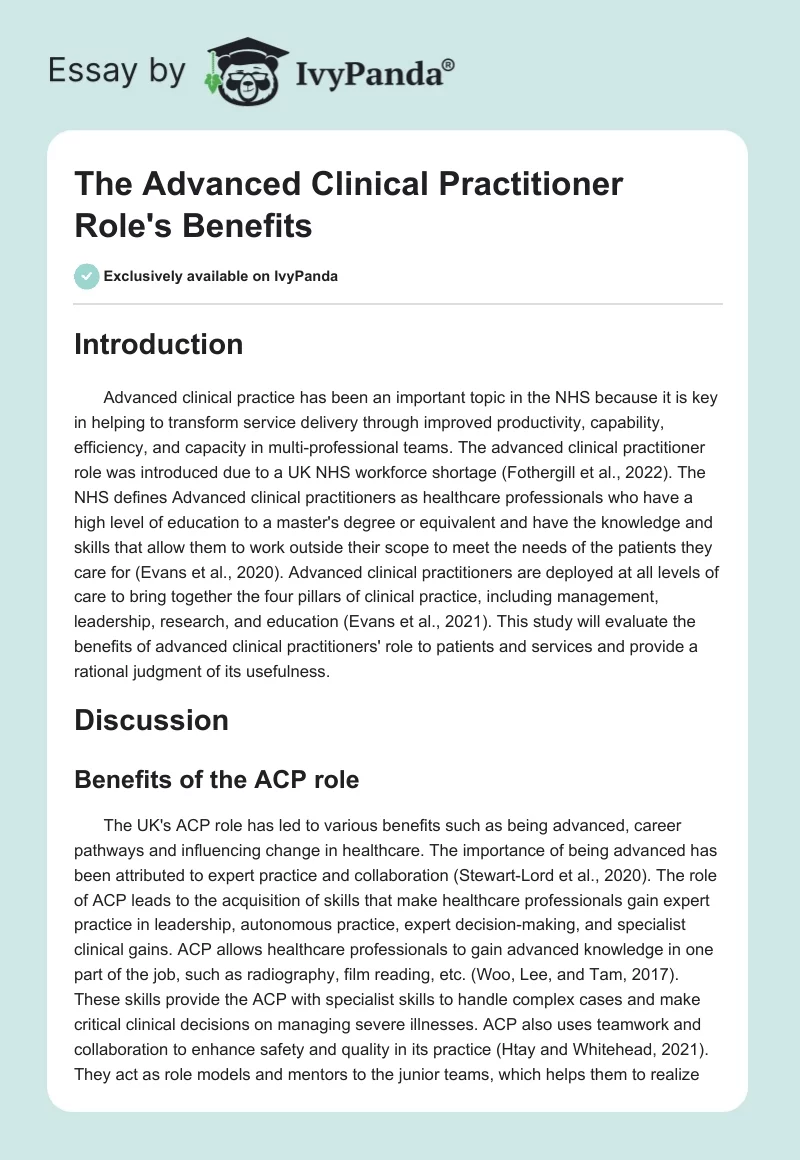 Essay by IvyPanda®

The Advanced Clinical Practitioner Role's Benefits

Exclusively available on IvyPanda

Introduction

Advanced clinical practice has been an important topic in the NHS because it is key in helping to transform service delivery through improved productivity, capability, efficiency, and capacity in multi-professional teams. The advanced clinical practitioner role was introduced due to a UK NHS workforce shortage (Fothergill et al., 2022). The NHS defines Advanced clinical practitioners as healthcare professionals who have a high level of education to a master's degree or equivalent and have the knowledge and skills that allow them to work outside their scope to meet the needs of the patients they care for (Evans et al., 2020). Advanced clinical practitioners are deployed at all levels of care to bring together the four pillars of clinical practice, including management, leadership, research, and education (Evans et al., 2021). This study will evaluate the benefits of advanced clinical practitioners' role to patients and services and provide a rational judgment of its usefulness.

Discussion

Benefits of the ACP role

The UK's ACP role has led to various benefits such as being advanced, career pathways and influencing change in healthcare. The importance of being advanced has been attributed to expert practice and collaboration (Stewart-Lord et al., 2020). The role of ACP leads to the acquisition of skills that make healthcare professionals gain expert practice in leadership, autonomous practice, expert decision-making, and specialist clinical gains. ACP allows healthcare professionals to gain advanced knowledge in one part of the job, such as radiography, film reading, etc. (Woo, Lee, and Tam, 2017). These skills provide the ACP with specialist skills to handle complex cases and make critical clinical decisions on managing severe illnesses. ACP also uses teamwork and collaboration to enhance safety and quality in its practice (Htay and Whitehead, 2021). They act as role models and mentors to the junior teams, which helps them to realize